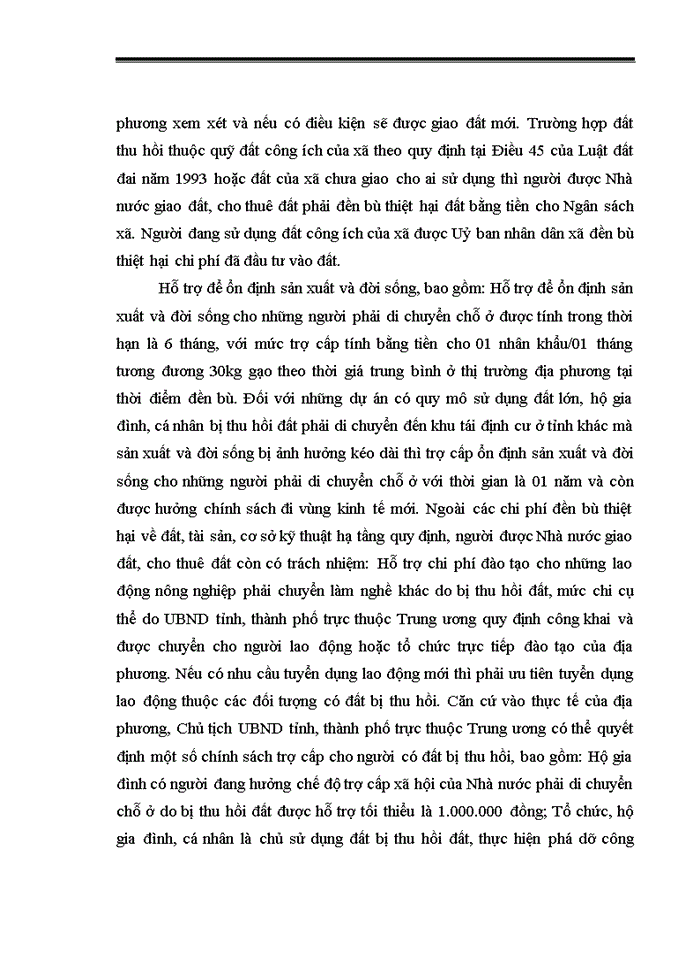 phương xem xét và nếu có điều kiện sẽ được giao đất mới. Trường hợp đất thu hồi thuộc quỹ đất công ích của xã theo quy định tại Điều 45 của Luật đất đai năm 1993 hoặc đất của xã chưa giao cho ai sử dụng thì người được Nhà nước giao đất, cho thuê đất phải đền bù thiệt hại đất bằng tiền cho Ngân sách xã. Người đang sử dụng đất công ích của xã được Uỷ ban nhân dân xã đền bù thiệt hại chi phí đã đầu tư vào đất.

Hỗ trợ để ổn định sản xuất và đời sống, bao gồm: Hỗ trợ để ổn định sản xuất và đời sống cho những người phải di chuyển chỗ ở được tính trong thời hạn là 6 tháng, với mức trợ cấp tính bằng tiền cho 01 nhân khẩu/01 tháng tương đương 30kg gạo theo thời giá trung bình ở thị trường địa phương tại thời điểm đền bù. Đối với những dự án có quy mô sử dụng đất lớn, hộ gia đình, cá nhân bị thu hồi đất phải di chuyển đến khu tái định cư ở tỉnh khác mà sản xuất và đời sống bị ảnh hưởng kéo dài thì trợ cấp ổn định sản xuất và đời sống cho những người phải di chuyển chỗ ở với thời gian là 01 năm và còn được hưởng chính sách đi vùng kinh tế mới. Ngoài các chi phí đền bù thiệt hại về đất, tài sản, cơ sở kỹ thuật hạ tầng quy định, người được Nhà nước giao đất, cho thuê đất còn có trách nhiệm: Hỗ trợ chi phí đào tạo cho những lao động nông nghiệp phải chuyển làm nghề khác do bị thu hồi đất, mức chi cụ thể do UBND tỉnh, thành phố trực thuộc Trung ương quy định công khai và được chuyển cho người lao động hoặc tổ chức trực tiếp đào tạo của địa phương. Nếu có nhu cầu tuyển dụng lao động mới thì phải ưu tiên tuyển dụng lao động thuộc các đối tượng có đất bị thu hồi. Căn cứ vào thực tế của địa phương, Chủ tịch UBND tỉnh, thành phố trực thuộc Trung ương có thể quyết định một số chính sách trợ cấp cho người có đất bị thu hồi, bao gồm: Hộ gia đình có người đang hưởng chế độ trợ cấp xã hội của Nhà nước phải di chuyển chỗ ở do bị thu hồi đất được hỗ trợ tối thiểu là 1.000.000 đồng; Tổ chức, hộ gia đình, cá nhân là chủ sử dụng đất bị thu hồi đất, thực hiện phá dỡ công